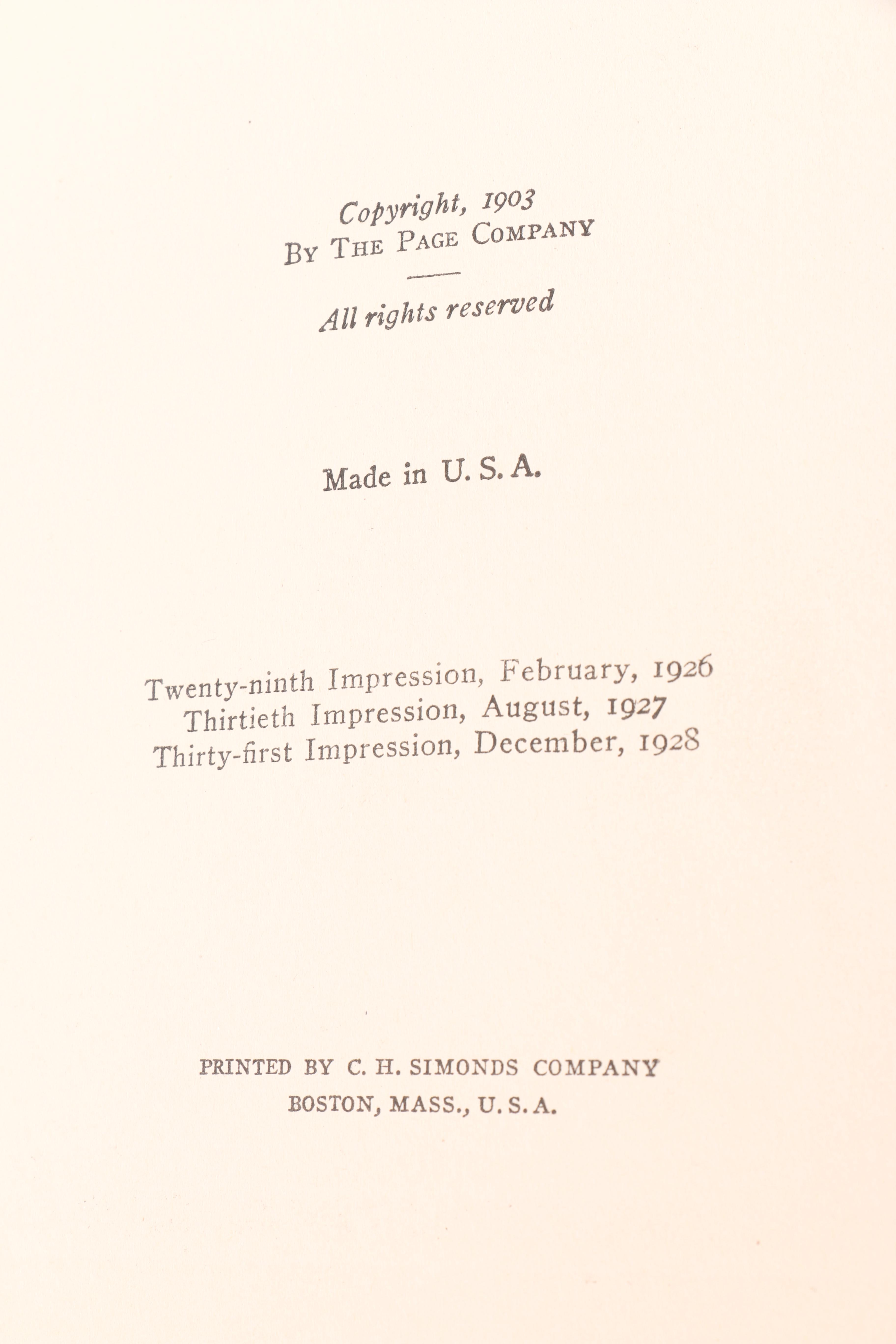 Copyright, 1903
By The Page Company

All rights reserved

Made in U. S. A.

Twenty-ninth Impression, February, 1926
Thirtieth Impression, August, 1927
Thirty-first Impression, December, 1928

PRINTED BY C. H. SIMONDS COMPANY
BOSTON, MASS., U. S. A.